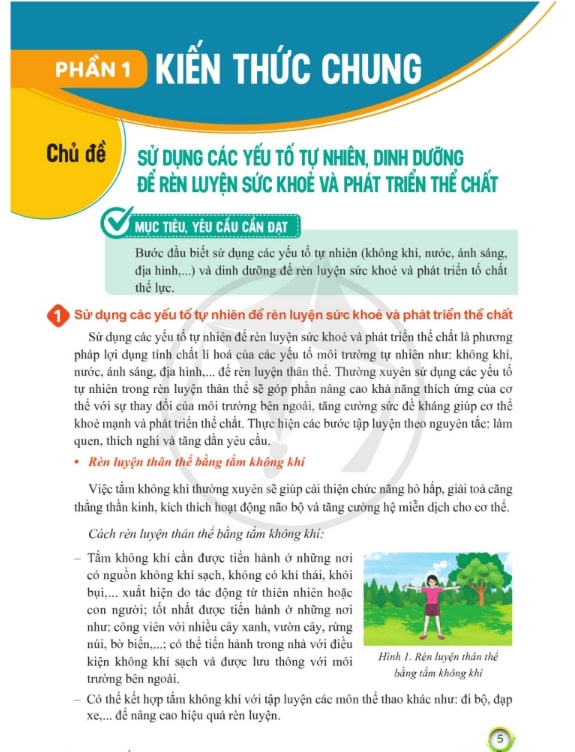 PHẦN 1 KIẾN THỨC CHUNG

Chủ đề SỬ DỤNG CÁC YẾU TỐ TỰ NHIÊN, DINH DƯỠNG ĐỂ RÈN LUYỆN SỨC KHOẺ VÀ PHÁT TRIỂN THỂ CHẤT

MỤC TIÊU, YÊU CẦU CẦN ĐẠT

Bước đầu biết sử dụng các yếu tố tự nhiên (không khí, nước, ánh sáng, địa hình,...) và dinh dưỡng để rèn luyện sức khoẻ và phát triển tố chất thể lực.

1 Sử dụng các yếu tố tự nhiên để rèn luyện sức khoẻ và phát triển thể chất

Sử dụng các yếu tố tự nhiên để rèn luyện sức khoẻ và phát triển thể chất là phương pháp lợi dụng tính chất lí hoá của các yếu tố môi trường tự nhiên như: không khí, nước, ánh sáng, địa hình,... để rèn luyện thân thể. Thường xuyên sử dụng các yếu tố tự nhiên trong rèn luyện thân thể sẽ góp phần nâng cao khả năng thích ứng của cơ thể với sự thay đổi của môi trường bên ngoài, tăng cường sức đề kháng giúp cơ thể khoẻ mạnh và phát triển thể chất. Thực hiện các bước tập luyện theo nguyên tắc: làm quen, thích nghi và tăng dần yêu cầu.

• Rèn luyện thân thể bằng tắm không khí

Việc tắm không khí thường xuyên sẽ giúp cải thiện chức năng hô hấp, giải toả căng thẳng thần kinh, kích thích hoạt động não bộ và tăng cường hệ miễn dịch cho cơ thể.

Cách rèn luyện thân thể bằng tắm không khí:

– Tắm không khí cần được tiến hành ở những nơi có nguồn không khí sạch, không có khí thải, khói bụi,... xuất hiện do tác động từ thiên nhiên hoặc con người; tốt nhất được tiến hành ở những nơi như: công viên với nhiều cây xanh, vườn cây, rừng núi, bờ biển,...; có thể tiến hành trong nhà với điều kiện không khí sạch và được lưu thông với môi trường bên ngoài.

Hình 1. Rèn luyện thân thể bằng tắm không khí

– Có thể kết hợp tắm không khí với tập luyện các môn thể thao khác như: đi bộ, đạp xe,... để nâng cao hiệu quả rèn luyện.

5